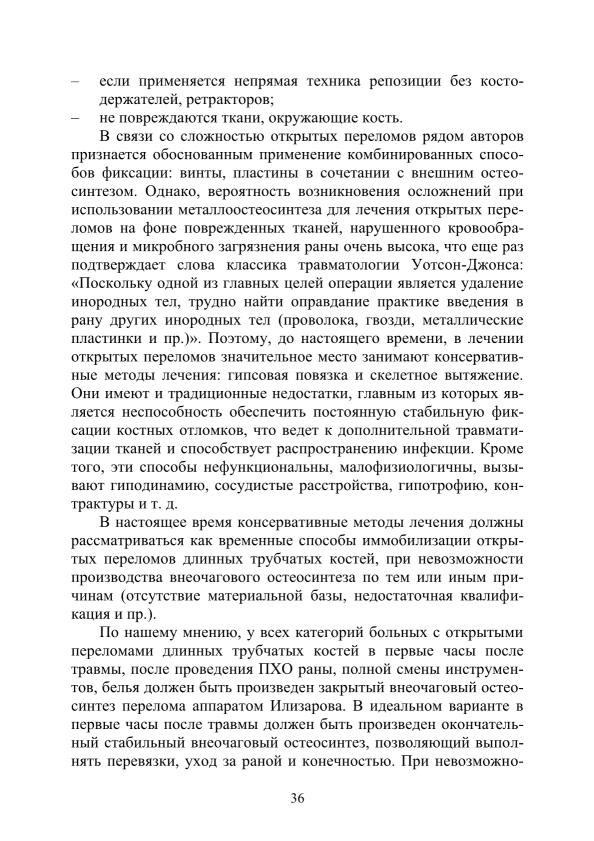 – если применяется непрямая техника репозиции без костодержателей, ретракторов;
– не повреждаются ткани, окружающие кость.

В связи со сложностью открытых переломов рядом авторов признается обоснованным применение комбинированных способов фиксации: винты, пластины в сочетании с внешним остеосинтезом. Однако, вероятность возникновения осложнений при использовании металлоостеосинтеза для лечения открытых переломов на фоне поврежденных тканей, нарушенного кровообращения и микробного загрязнения раны очень высока, что еще раз подтверждает слова классика травматологии Уотсон-Джонса: «Поскольку одной из главных целей операции является удаление инородных тел, трудно найти оправдание практике введения в рану других инородных тел (проволока, гвозди, металлические пластинки и пр.)». Поэтому, до настоящего времени, в лечении открытых переломов значительное место занимают консервативные методы лечения: гипсовая повязка и скелетное вытяжение. Они имеют и традиционные недостатки, главным из которых является неспособность обеспечить постоянную стабильную фиксации костных отломков, что ведет к дополнительной травматизации тканей и способствует распространению инфекции. Кроме того, эти способы нефункциональны, малофизиологичны, вызывают гиподинамию, сосудистые расстройства, гипотрофию, контрактуры и т. д.

В настоящее время консервативные методы лечения должны рассматриваться как временные способы иммобилизации открытых переломов длинных трубчатых костей, при невозможности производства внеочагового остеосинтеза по тем или иным причинам (отсутствие материальной базы, недостаточная квалификация и пр.).

По нашему мнению, у всех категорий больных с открытыми переломами длинных трубчатых костей в первые часы после травмы, после проведения ПХО раны, полной смены инструментов, белья должен быть произведен закрытый внеочаговый остеосинтез перелома аппаратом Илизарова. В идеальном варианте в первые часы после травмы должен быть произведен окончательный стабильный внеочаговый остеосинтез, позволяющий выполнять перевязки, уход за раной и конечностью. При невозможно-

36